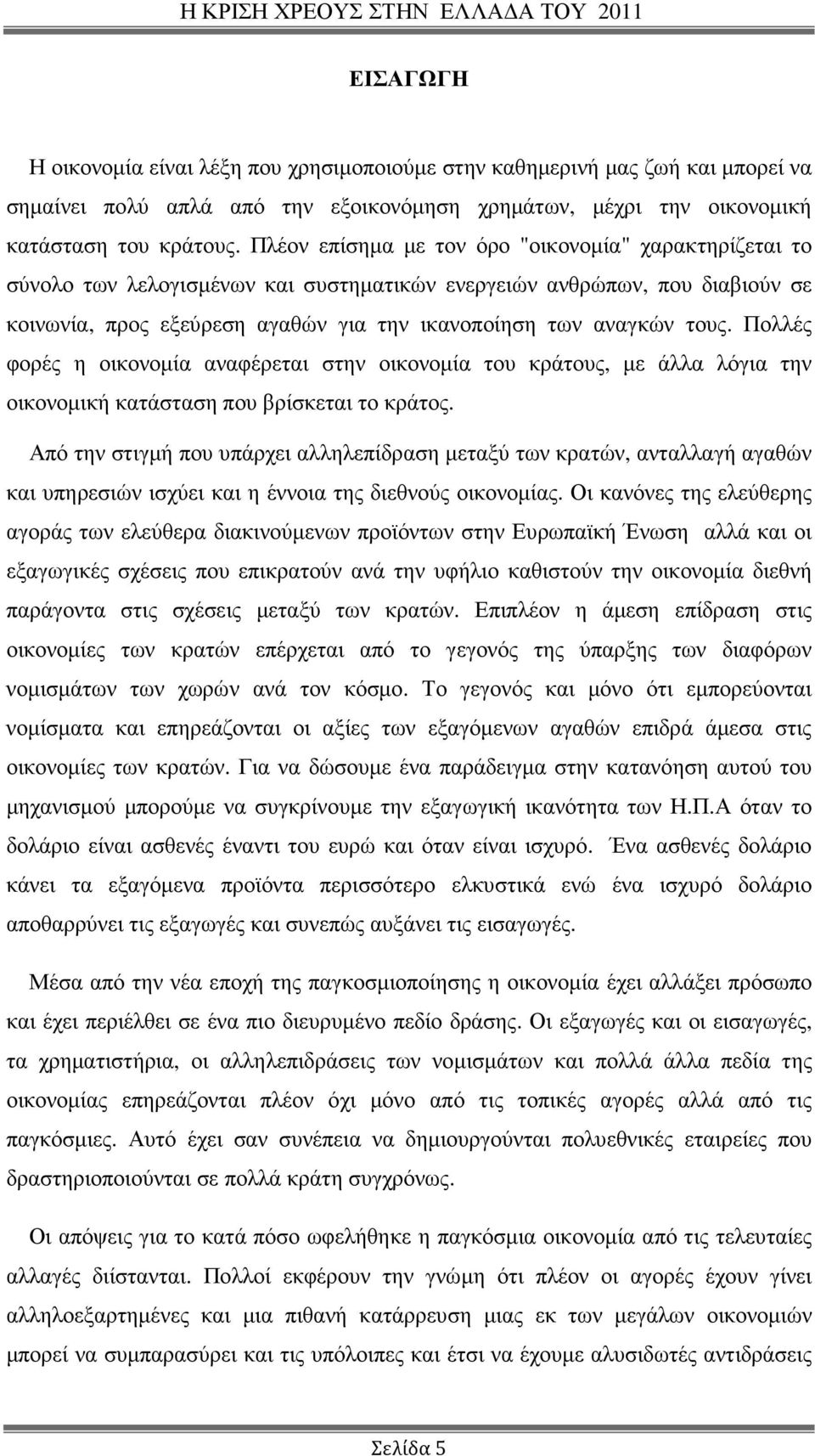 Η ΚΡΙΣΗ ΧΡΕΟΥΣ ΣΤΗΝ ΕΛΛΑΔΑ ΤΟΥ 2011

ΕΙΣΑΓΩΓΗ

Η οικονομία είναι λέξη που χρησιμοποιούμε στην καθημερινή μας ζωή και μπορεί να σημαίνει πολύ απλά από την εξοικονόμηση χρημάτων, μέχρι την οικονομική κατάσταση του κράτους. Πλέον επίσημα με τον όρο "οικονομία" χαρακτηρίζεται το σύνολο των λελογισμένων και συστηματικών ενεργειών ανθρώπων, που διαβιούν σε κοινωνία, προς εξεύρεση αγαθών για την ικανοποίηση των αναγκών τους. Πολλές φορές η οικονομία αναφέρεται στην οικονομία του κράτους, με άλλα λόγια την οικονομική κατάσταση που βρίσκεται το κράτος.

Από την στιγμή που υπάρχει αλληλεπίδραση μεταξύ των κρατών, ανταλλαγή αγαθών και υπηρεσιών ισχύει και η έννοια της διεθνούς οικονομίας. Οι κανόνες της ελεύθερης αγοράς των ελεύθερα διακινούμενων προϊόντων στην Ευρωπαϊκή Ένωση αλλά και οι εξαγωγικές σχέσεις που επικρατούν ανά την υφήλιο καθιστούν την οικονομία διεθνή παράγοντα στις σχέσεις μεταξύ των κρατών. Επιπλέον η άμεση επίδραση στις οικονομίες των κρατών επέρχεται από το γεγονός της ύπαρξης των διαφόρων νομισμάτων των χωρών ανά τον κόσμο. Το γεγονός και μόνο ότι εμπορεύονται νομίσματα και επηρεάζονται οι αξίες των εξαγόμενων αγαθών επιδρά άμεσα στις οικονομίες των κρατών. Για να δώσουμε ένα παράδειγμα στην κατανόηση αυτού του μηχανισμού μπορούμε να συγκρίνουμε την εξαγωγική ικανότητα των Η.Π.Α όταν το δολάριο είναι ασθενές έναντι του ευρώ και όταν είναι ισχυρό. Ένα ασθενές δολάριο κάνει τα εξαγόμενα προϊόντα περισσότερο ελκυστικά ενώ ένα ισχυρό δολάριο αποθαρρύνει τις εξαγωγές και συνεπώς αυξάνει τις εισαγωγές.

Μέσα από την νέα εποχή της παγκοσμιοποίησης η οικονομία έχει αλλάξει πρόσωπο και έχει περιέλθει σε ένα πιο διευρυμένο πεδίο δράσης. Οι εξαγωγές και οι εισαγωγές, τα χρηματιστήρια, οι αλληλεπιδράσεις των νομισμάτων και πολλά άλλα πεδία της οικονομίας επηρεάζονται πλέον όχι μόνο από τις τοπικές αγορές αλλά από τις παγκόσμιες. Αυτό έχει σαν συνέπεια να δημιουργούνται πολυεθνικές εταιρείες που δραστηριοποιούνται σε πολλά κράτη συγχρόνως.

Οι απόψεις για το κατά πόσο ωφελήθηκε η παγκόσμια οικονομία από τις τελευταίες αλλαγές διίστανται. Πολλοί εκφέρουν την γνώμη ότι πλέον οι αγορές έχουν γίνει αλληλοεξαρτημένες και μια πιθανή κατάρρευση μιας εκ των μεγάλων οικονομιών μπορεί να συμπαρασύρει και τις υπόλοιπες και έτσι να έχουμε αλυσιδωτές αντιδράσεις

Σελίδα 5